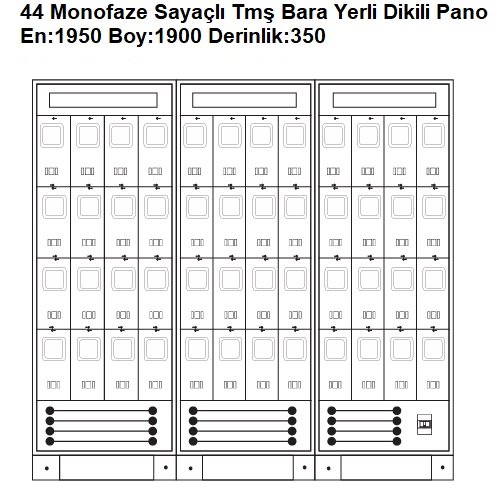 44 Monofaze Sayaçlı Tmş Bara Yerli Dikili Pano
En:1950 Boy:1900 Derinlik:350